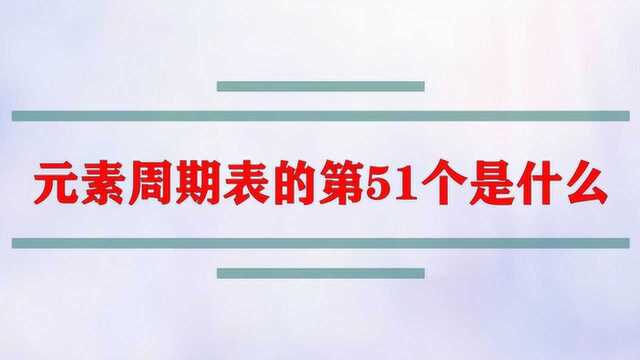 元素周期表的第51个是什么